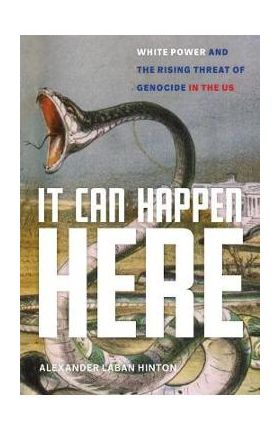 WHITE POWER AND THE RISING THREAT OF GENOCIDE IN THE US

IT CAN HAPPEN HERE

ALEXANDER LABAN HINTON